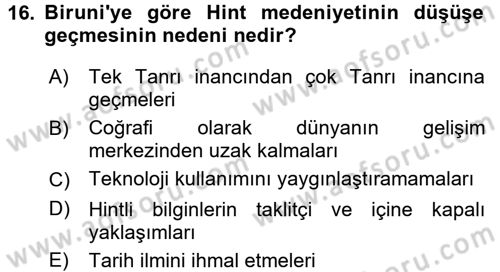 16. Biruni'ye göre Hint medeniyetinin düşüşe geçmesinin nedeni nedir?

A) Tek Tanrı inancından çok Tanrı inancına geçmeleri

B) Coğrafi olarak dünyanın gelişim merkezinden uzak kalmaları

C) Teknoloji kullanımını yaygınlaştıramamaları

D) Hintli bilginlerin taklitçi ve içine kapalı yaklaşımları

E) Tarih ilmini ihmal etmeleri

www.aofsoru.com